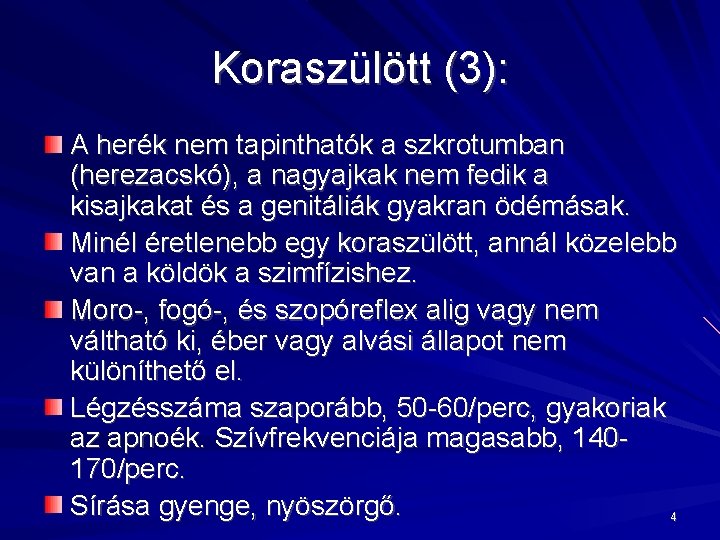 Koraszülött (3):

A herék nem tapinthatók a szkrotumban (herezacskó), a nagyajkak nem fedik a kisajkakat és a genitáliák gyakran ödémásak.

Minél éretlenebb egy koraszülött, annál közelebb van a köldök a szimfízishez.

Moro-, fogó-, és szopóreflex alig vagy nem váltható ki, éber vagy alvási állapot nem különíthető el.

Légzésszáma szaporább, 50-60/perc, gyakoriak az apnoék. Szívfrekvenciája magasabb, 140-170/perc.

Sírása gyenge, nyöszörgő.

4